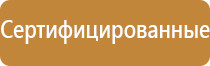 Сертифицированные